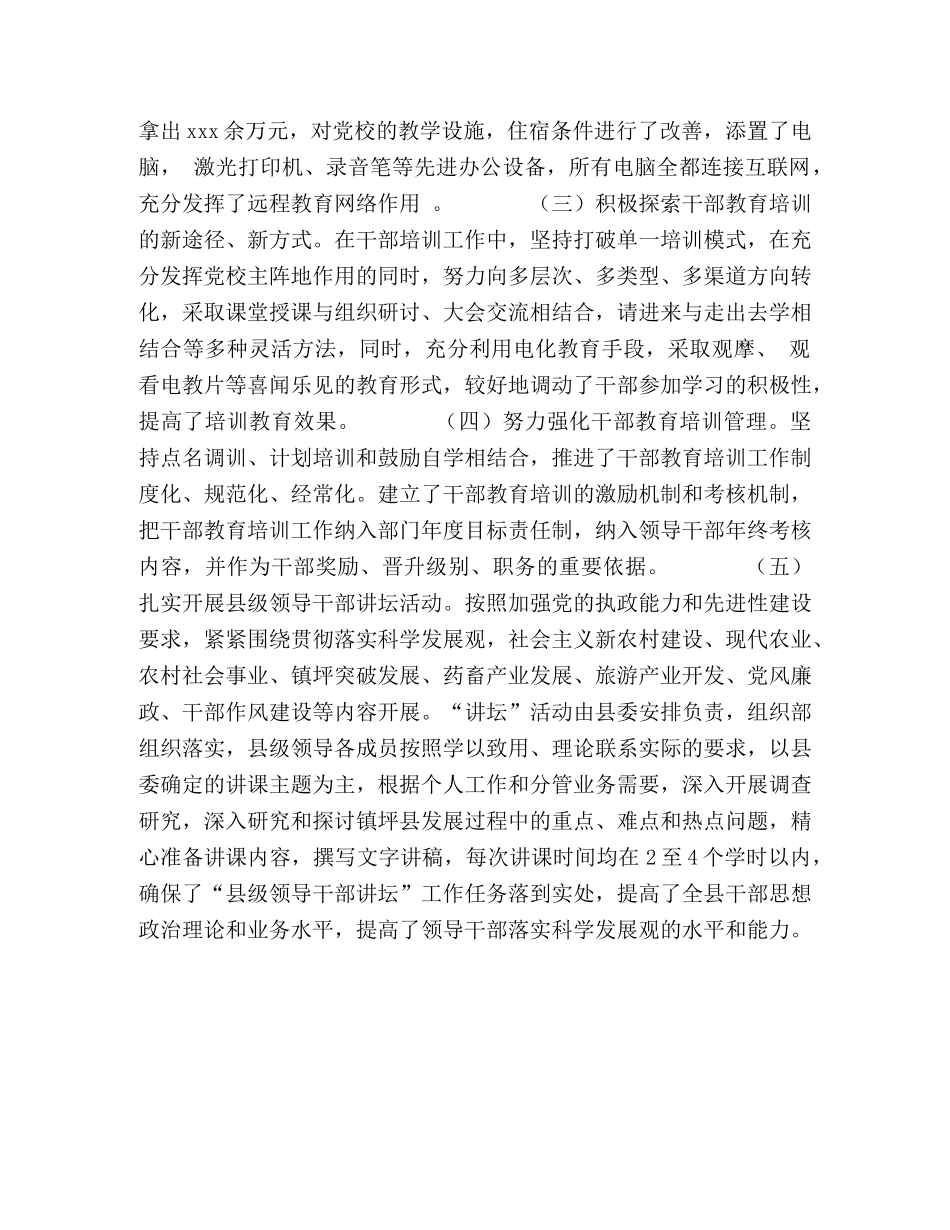 拿出 xxx 余万元，对党校的教学设施，住宿条件进行了改善，添置了电脑， 激光打印机、录音笔等先进办公设备，所有电脑全都连接互联网，充分发挥了远程教育网络作用 。 （三）积极探索干部教育培训的新途径、新方式。在干部培训工作中，坚持打破单一培训模式，在充分发挥党校主阵地作用的同时，努力向多层次、多类型、多渠道方向转化，采取课堂授课与组织研讨、大会交流相结合，请进来与走出去学相结合等多种灵活方法，同时，充分利用电化教育手段，采取观摩、 观看电教片等喜闻乐见的教育形式，较好地调动了干部参加学习的积极性，提高了培训教育效果。 （四）努力强化干部教育培训管理。坚持点名调训、计划培训和鼓励自学相结合，推进了干部教育培训工作制度化、规范化、经常化。建立了干部教育培训的激励机制和考核机制，把干部教育培训工作纳入部门年度目标责任制，纳入领导干部年终考核内容，并作为干部奖励、晋升级别、职务的重要依据。 （五）扎实开展县级领导干部讲坛活动。按照加强党的执政能力和先进性建设要求，紧紧围绕贯彻落实科学发展观，社会主义新农村建设、现代农业、农村社会事业、镇坪突破发展、药畜产业发展、旅游产业开发、党风廉政、干部作风建设等内容开展。“讲坛”活动由县委安排负责，组织部组织落实，县级领导各成员按照学以致用、理论联系实际的要求，以县委确定的讲课主题为主，根据个人工作和分管业务需要，深入开展调查研究，深入研究和探讨镇坪县发展过程中的重点、难点和热点问题，精心准备讲课内容，撰写文字讲稿，每次讲课时间均在 2 至 4 个学时以内，确保了“县级领导干部讲坛”工作任务落到实处，提高了全县干部思想政治理论和业务水平，提高了领导干部落实科学发展观的水平和能力。